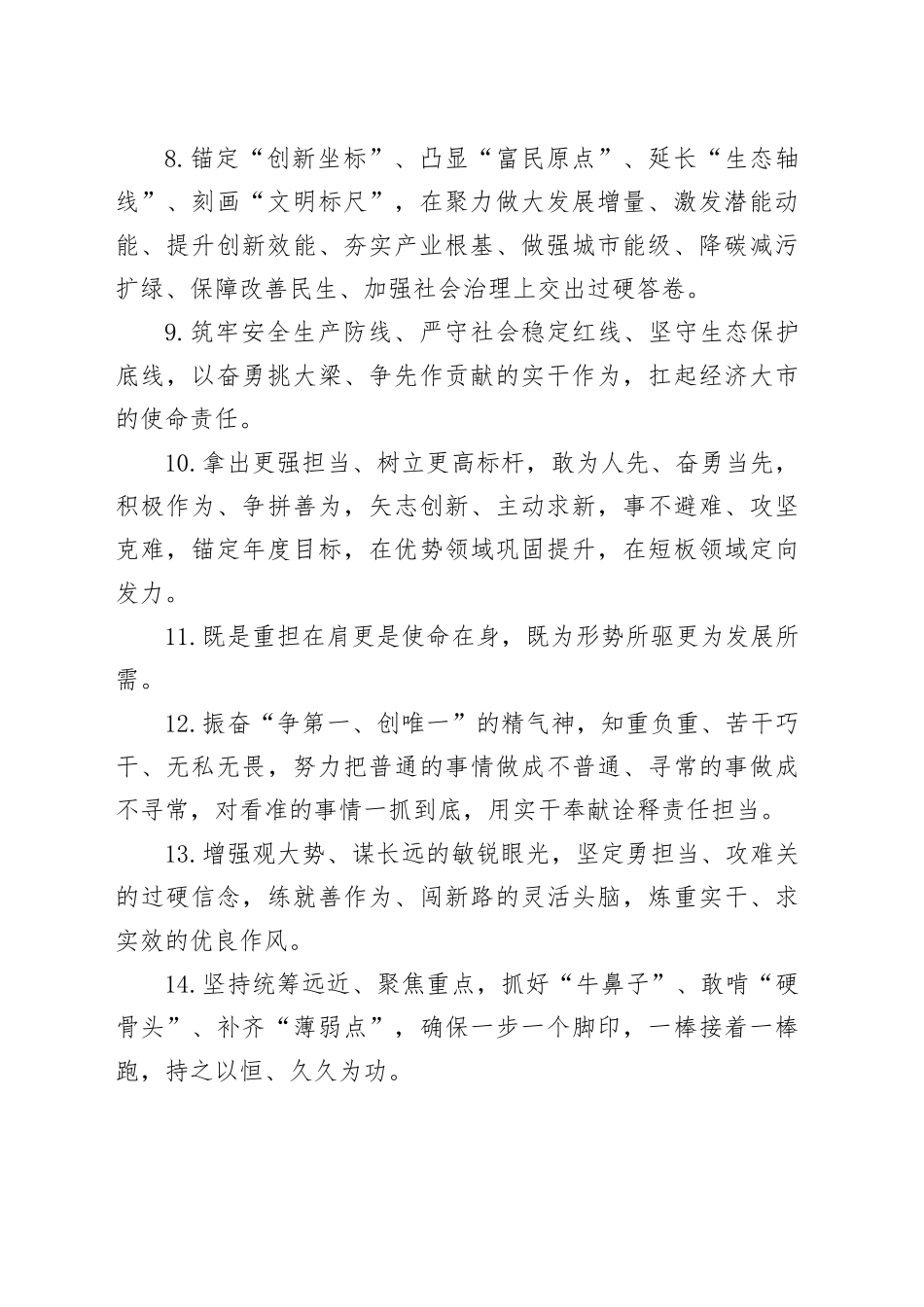 8.锚定“创新坐标”、凸显“富民原点”、延长“生态轴线”、刻画“文明标尺”，在聚力做大发展增量、激发潜能动能、提升创新效能、夯实产业根基、做强城市能级、降碳减污扩绿、保障改善民生、加强社会治理上交出过硬答卷。

9.筑牢安全生产防线、严守社会稳定红线、坚守生态保护底线，以奋勇挑大梁、争先作贡献的实干作为，扛起经济大市的使命责任。

10.拿出更强担当、树立更高标杆，敢为人先、奋勇当先，积极作为、争拼善为，矢志创新、主动求新，事不避难、攻坚克难，锚定年度目标，在优势领域巩固提升，在短板领域定向发力。

11.既是重担在肩更是使命在身，既为形势所驱更为发展所需。

12.振奋“争第一、创唯一”的精气神，知重负重、苦干巧干、无私无畏，努力把普通的事情做成不普通、寻常的事做成不寻常，对看准的事情一抓到底，用实干奉献诠释责任担当。

13.增强观大势、谋长远的敏锐眼光，坚定勇担当、攻难关的过硬信念，练就善作为、闯新路的灵活头脑，炼重实干、求实效的优良作风。

14.坚持统筹远近、聚焦重点，抓好“牛鼻子”、敢啃“硬骨头”、补齐“薄弱点”，确保一步一个脚印，一棒接着一棒跑，持之以恒、久久为功。